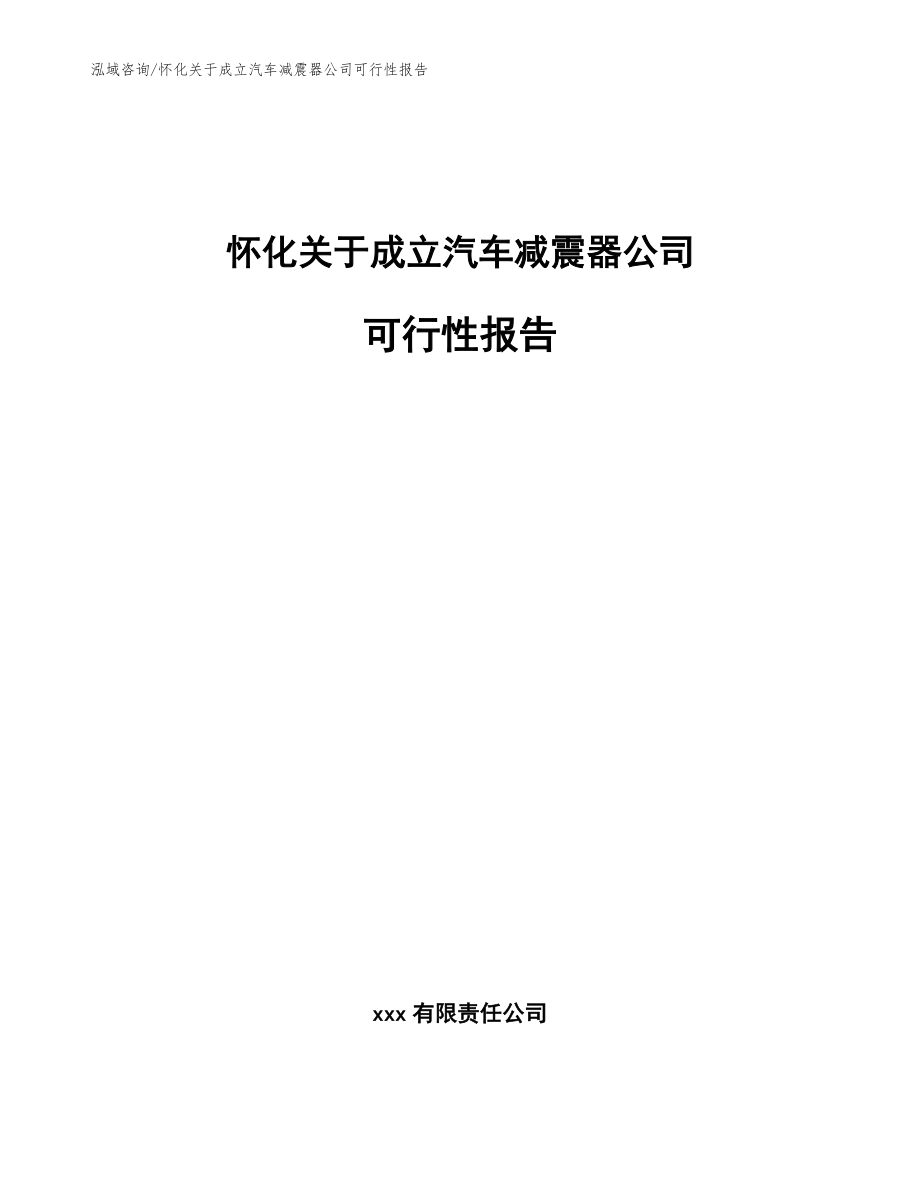 泓域咨询/怀化关于成立汽车减震器公司可行性报告

怀化关于成立汽车减震器公司

可行性报告

xxx 有限责任公司